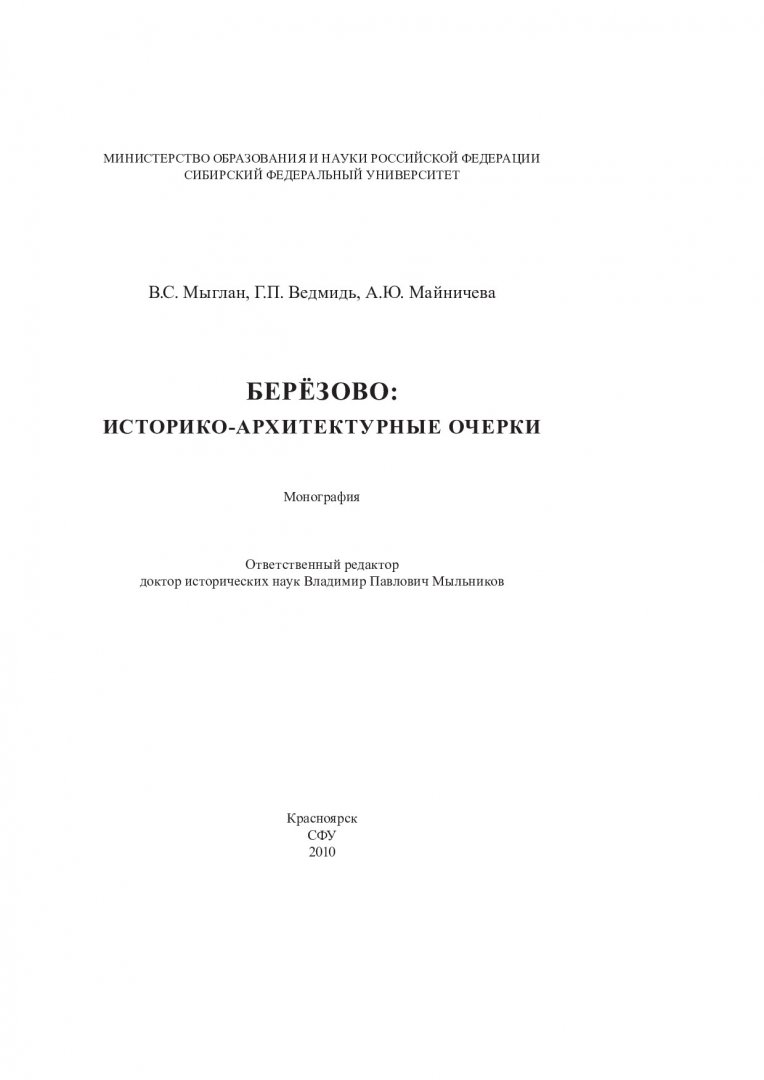 МИНИСТЕРСТВО ОБРАЗОВАНИЯ И НАУКИ РОССИЙСКОЙ ФЕДЕРАЦИИ
СИБИРСКИЙ ФЕДЕРАЛЬНЫЙ УНИВЕРСИТЕТ

В.С. Мыглан, Г.П. Ведмидь, А.Ю. Майничева

БЕРЁЗОВО:
ИСТОРИКО-АРХИТЕКТУРНЫЕ ОЧЕРКИ

Монография

Ответственный редактор
доктор исторических наук Владимир Павлович Мыльников

Красноярск
СФУ
2010